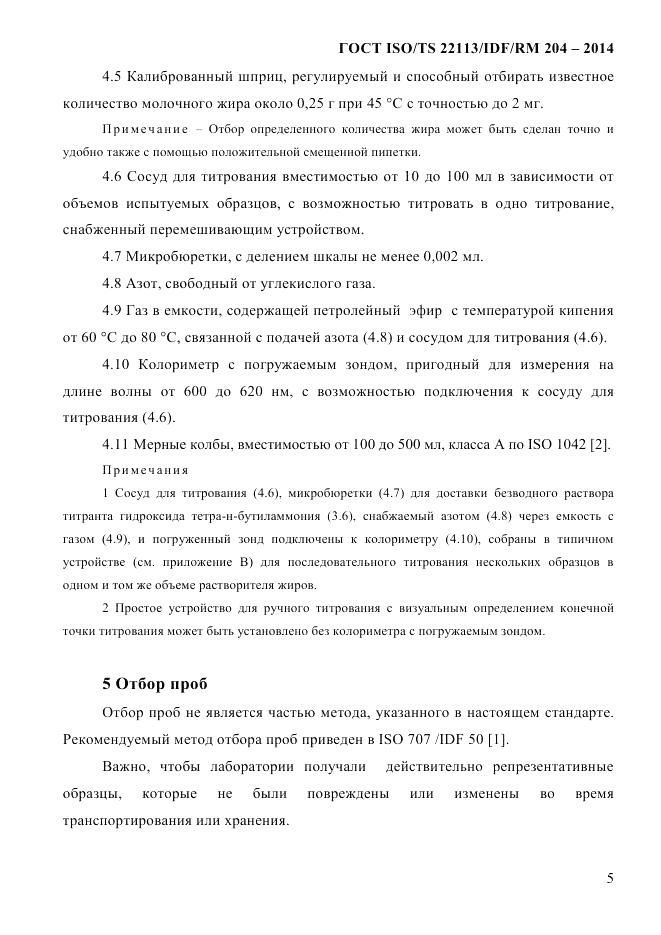 ГОСТ ISO/TS 22113/IDF/RM 204 – 2014

4.5 Калиброванный шприц, регулируемый и способный отбирать известное количество молочного жира около 0,25 г при 45 °С с точностью до 2 мг.

Примечание – Отбор определенного количества жира может быть сделан точно и удобно также с помощью положительной смещенной пипетки.

4.6 Сосуд для титрования вместимостью от 10 до 100 мл в зависимости от объемов испытуемых образцов, с возможностью титровать в одно титрование, снабженный перемешивающим устройством.

4.7 Микробюретки, с делением шкалы не менее 0,002 мл.

4.8 Азот, свободный от углекислого газа.

4.9 Газ в емкости, содержащей петролейный эфир с температурой кипения от 60 °С до 80 °С, связанной с подачей азота (4.8) и сосудом для титрования (4.6).

4.10 Колориметр с погружаемым зондом, пригодный для измерения на длине волны от 600 до 620 нм, с возможностью подключения к сосуду для титрования (4.6).

4.11 Мерные колбы, вместимостью от 100 до 500 мл, класса А по ISO 1042 [2].

Примечания

1 Сосуд для титрования (4.6), микробюретки (4.7) для доставки безводного раствора титранта гидроксида тетра-н-бутиламмония (3.6), снабжаемый азотом (4.8) через емкость с газом (4.9), и погруженный зонд подключены к колориметру (4.10), собраны в типичном устройстве (см. приложение В) для последовательного титрования нескольких образцов в одном и том же объеме растворителя жиров.

2 Простое устройство для ручного титрования с визуальным определением конечной точки титрования может быть установлено без колориметра с погружаемым зондом.

5 Отбор проб

Отбор проб не является частью метода, указанного в настоящем стандарте. Рекомендуемый метод отбора проб приведен в ISO 707 /IDF 50 [1].

Важно, чтобы лаборатории получали действительно репрезентативные образцы, которые не были повреждены или изменены во время транспортирования или хранения.

5